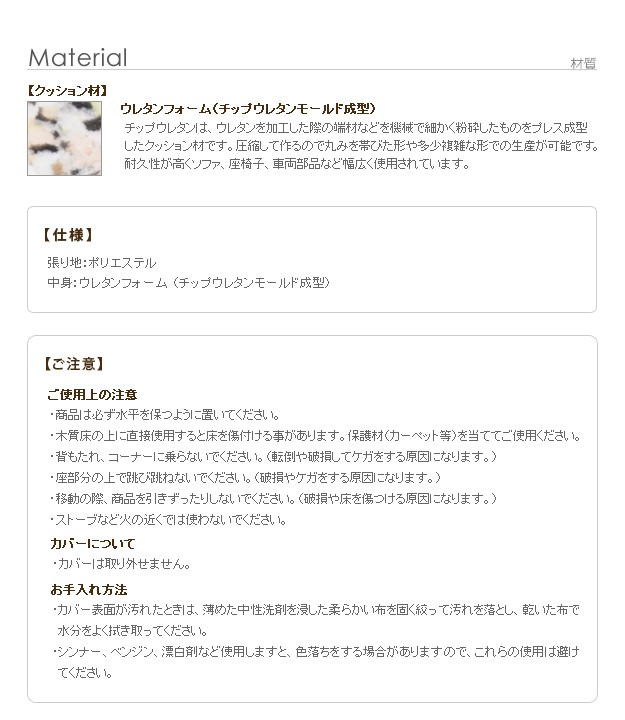 Material

材質

【クッション材】

ウレタンフォーム(チップウレタンモールド成型)

チップウレタンは、ウレタンを加工した際の端材などを機械で細かく粉砕したものをプレス成型したクッション材です。圧縮して作るので丸みを帯びた形や多少複雑な形での生産が可能です。耐久性が高くソファ、座椅子、車両部品など幅広く使用されています。

【仕様】

張り地:ポリエステル
中身:ウレタンフォーム(チップウレタンモールド成型)

【ご注意】

ご使用上の注意
・商品は必ず水平を保つように置いてください。
・木質床の上に直接使用すると床を傷付ける事があります。保護材(カーペット等)を当ててご使用ください。
・背もたれ、コーナーに乗らないでください。(転倒や破損してケガをする原因になります。)
・座部分の上で跳び跳ねないでください。(破損やケガをする原因になります。)
・移動の際、商品を引きずったりしないでください。(破損や床を傷つける原因になります。)
・ストーブなど火の近くでは使わないでください。

カバーについて
・カバーは取り外せません。

お手入れ方法
・カバー表面が汚れたときは、薄めた中性洗剤を浸した柔らかい布を固く絞って汚れを落とし、乾いた布で水分をよく拭き取ってください。
・シンナー、ベンジン、漂白剤など使用しますと、色落ちをする場合がありますので、これらの使用は避けてください。